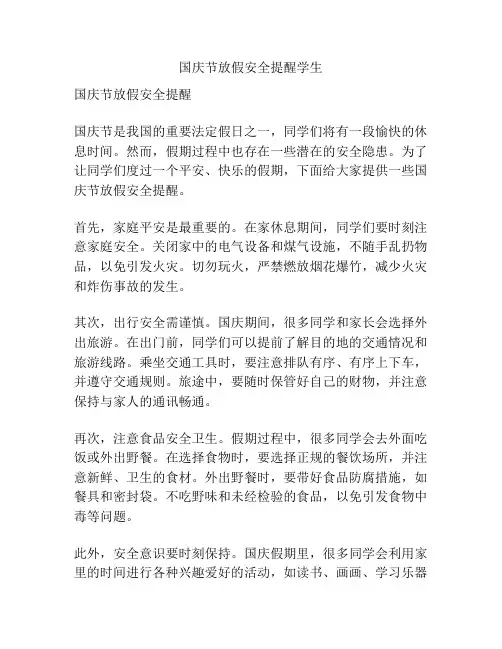 国庆节放假安全提醒学生

国庆节放假安全提醒

国庆节是我国的重要法定假日之一，同学们将有一段愉快的休息时间。然而，假期过程中也存在一些潜在的安全隐患。为了让同学们度过一个平安、快乐的假期，下面给大家提供一些国庆节放假安全提醒。

首先，家庭平安是最重要的。在家休息期间，同学们要时刻注意家庭安全。关闭家中的电气设备和煤气设施，不随手乱扔物品，以免引发火灾。切勿玩火，严禁燃放烟花爆竹，减少火灾和炸伤事故的发生。

其次，出行安全需谨慎。国庆期间，很多同学和家长会选择外出旅游。在出门前，同学们可以提前了解目的地的交通情况和旅游线路。乘坐交通工具时，要注意排队有序、有序上下车，并遵守交通规则。旅途中，要随时保管好自己的财物，并注意保持与家人的通讯畅通。

再次，注意食品安全卫生。假期过程中，很多同学会去外面吃饭或外出野餐。在选择食物时，要选择正规的餐饮场所，并注意新鲜、卫生的食材。外出野餐时，要带好食品防腐措施，如餐具和密封袋。不吃野味和未经检验的食品，以免引发食物中毒等问题。

此外，安全意识要时刻保持。国庆假期里，很多同学会利用家里的时间进行各种兴趣爱好的活动，如读书、画画、学习乐器